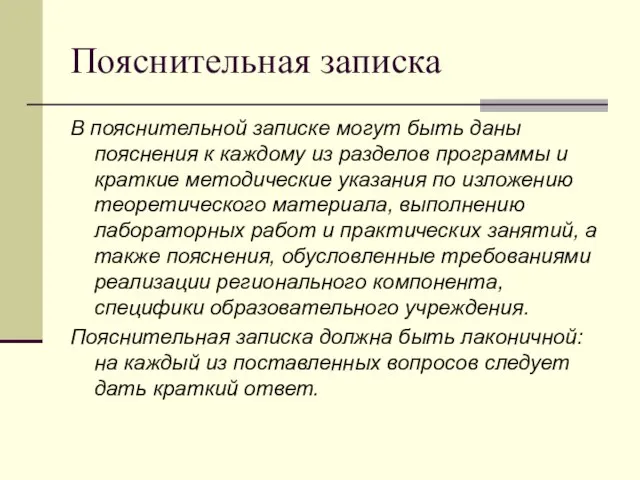 Пояснительная записка

В пояснительной записке могут быть даны пояснения к каждому из разделов программы и краткие методические указания по изложению теоретического материала, выполнению лабораторных работ и практических занятий, а также пояснения, обусловленные требованиями реализации регионального компонента, специфики образовательного учреждения.

Пояснительная записка должна быть лаконичной: на каждый из поставленных вопросов следует дать краткий ответ.